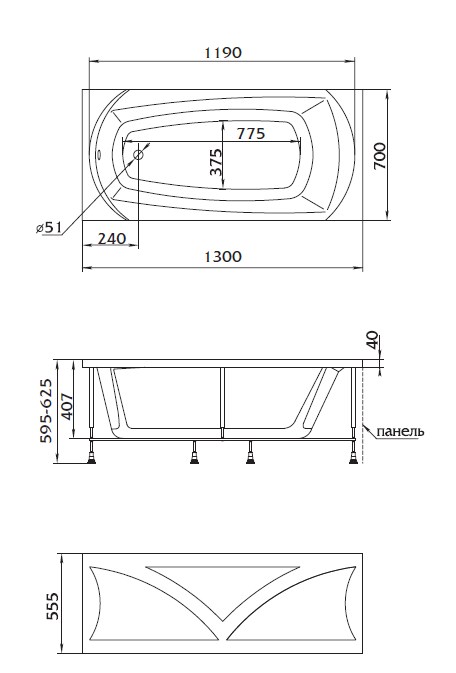 1190

775

375

700

ø51

240

1300

40

595-625

407

панель

555